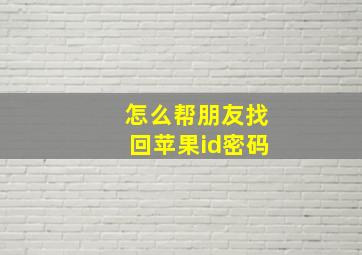 怎么帮朋友找回苹果id密码